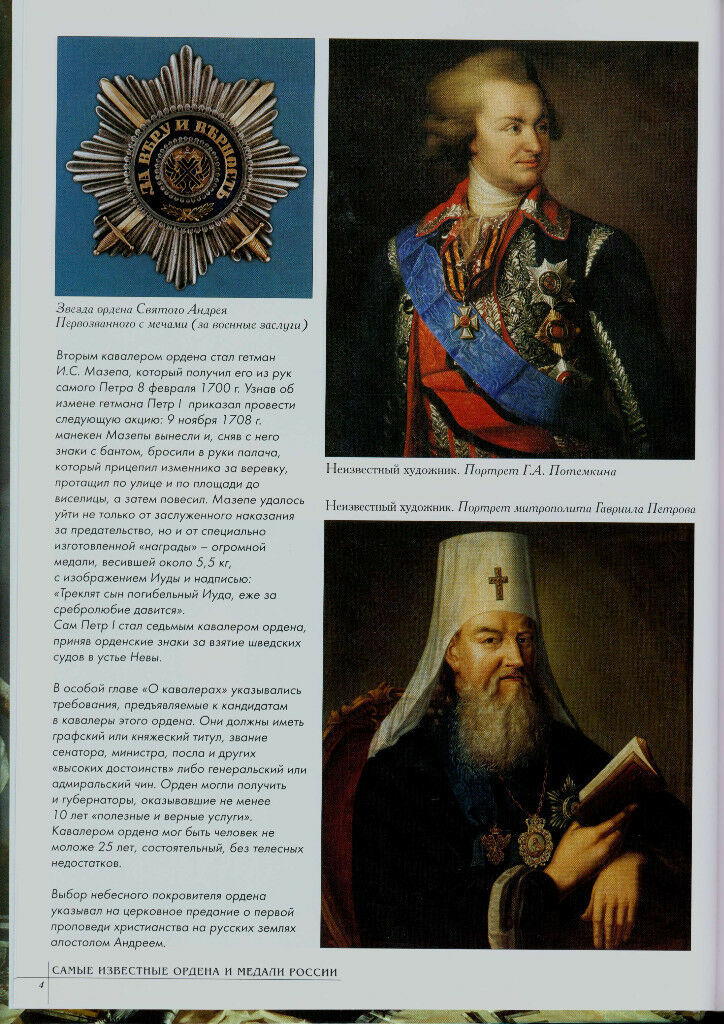 ЗА ВѢРУ И ВѢРНОСТЬ

Звезда ордена Святого Андрея Первозванного с мечами (за военные заслуги)

Вторым кавалером ордена стал гетман И.С. Мазепа, который получил его из рук самого Петра 8 февраля 1700 г. Узнав об измене гетмана Петр I приказал провести следующую акцию: 9 ноября 1708 г. манекен Мазепы вынесли и, сняв с него знаки с бантом, бросили в руки палача, который прицепил изменника за веревку, протащил по улице и по площади до виселицы, а затем повесил. Мазепе удалось уйти не только от заслуженного наказания за предательство, но и от специально изготовленной «награды» – огромной медали, весившей около 5,5 кг, с изображением Иуды и надписью: «Треклят сын погибельный Иуда, еже за сребролюбие давится». Сам Петр I стал седьмым кавалером ордена, приняв орденские знаки за взятие шведских судов в устье Невы.

В особой главе «О кавалерах» указывались требования, предъявляемые к кандидатам в кавалеры этого ордена. Они должны иметь графский или княжеский титул, звание сенатора, министра, посла и других «высоких достоинств» либо генеральский или адмиральский чин. Орден могли получить и губернаторы, оказывавшие не менее 10 лет «полезные и верные услуги». Кавалером ордена мог быть человек не моложе 25 лет, состоятельный, без телесных недостатков.

Выбор небесного покровителя ордена указывал на церковное предание о первой проповеди христианства на русских землях апостолом Андреем.

Неизвестный художник. Портрет Г.А. Потемкина

Неизвестный художник. Портрет митрополита Гавриила Петрова

4 САМЫЕ ИЗВЕСТНЫЕ ОРДЕНА И МЕДАЛИ РОССИИ